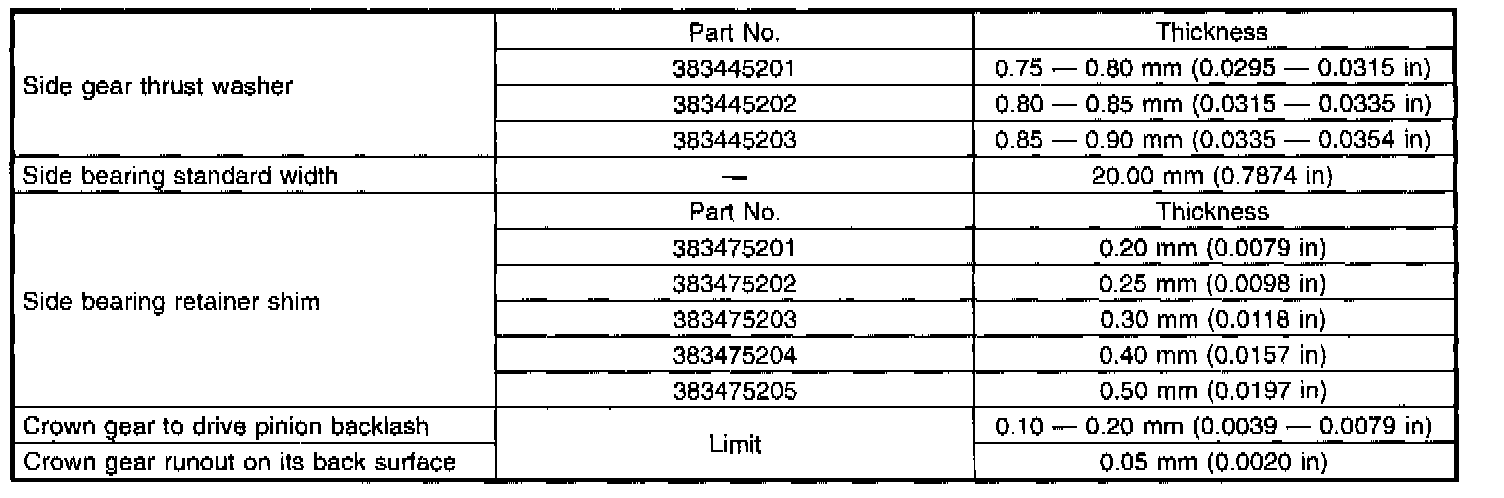 | Side gear thrust washer | Part No. | Thickness |
|---|---|---|
| | 383445201 | 0.75 — 0.80 mm (0.0295 — 0.0315 in) |
| | 383445202 | 0.80 — 0.85 mm (0.0315 — 0.0335 in) |
| | 383445203 | 0.85 — 0.90 mm (0.0335 — 0.0354 in) |
| Side bearing standard width | — | 20.00 mm (0.7874 in) |
| Side bearing retainer shim | Part No. | Thickness |
| | 383475201 | 0.20 mm (0.0079 in) |
| | 383475202 | 0.25 mm (0.0098 in) |
| | 383475203 | 0.30 mm (0.0118 in) |
| | 383475204 | 0.40 mm (0.0157 in) |
| | 383475205 | 0.50 mm (0.0197 in) |
| Crown gear to drive pinion backlash | Limit | 0.10 — 0.20 mm (0.0039 — 0.0079 in) |
| Crown gear runout on its back surface | | 0.05 mm (0.0020 in) |